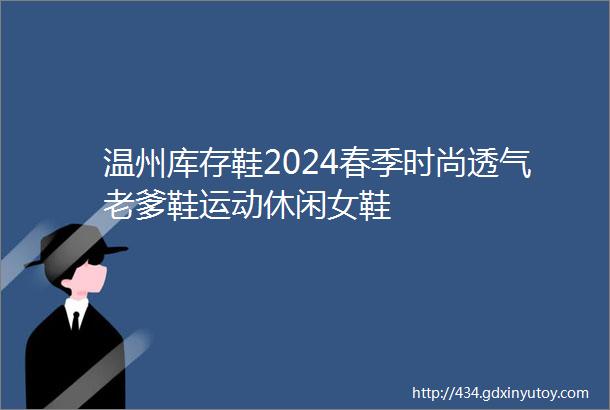 温州库存鞋2024春季时尚透气老爹鞋运动休闲女鞋

http://434.gdxinyutoy.com